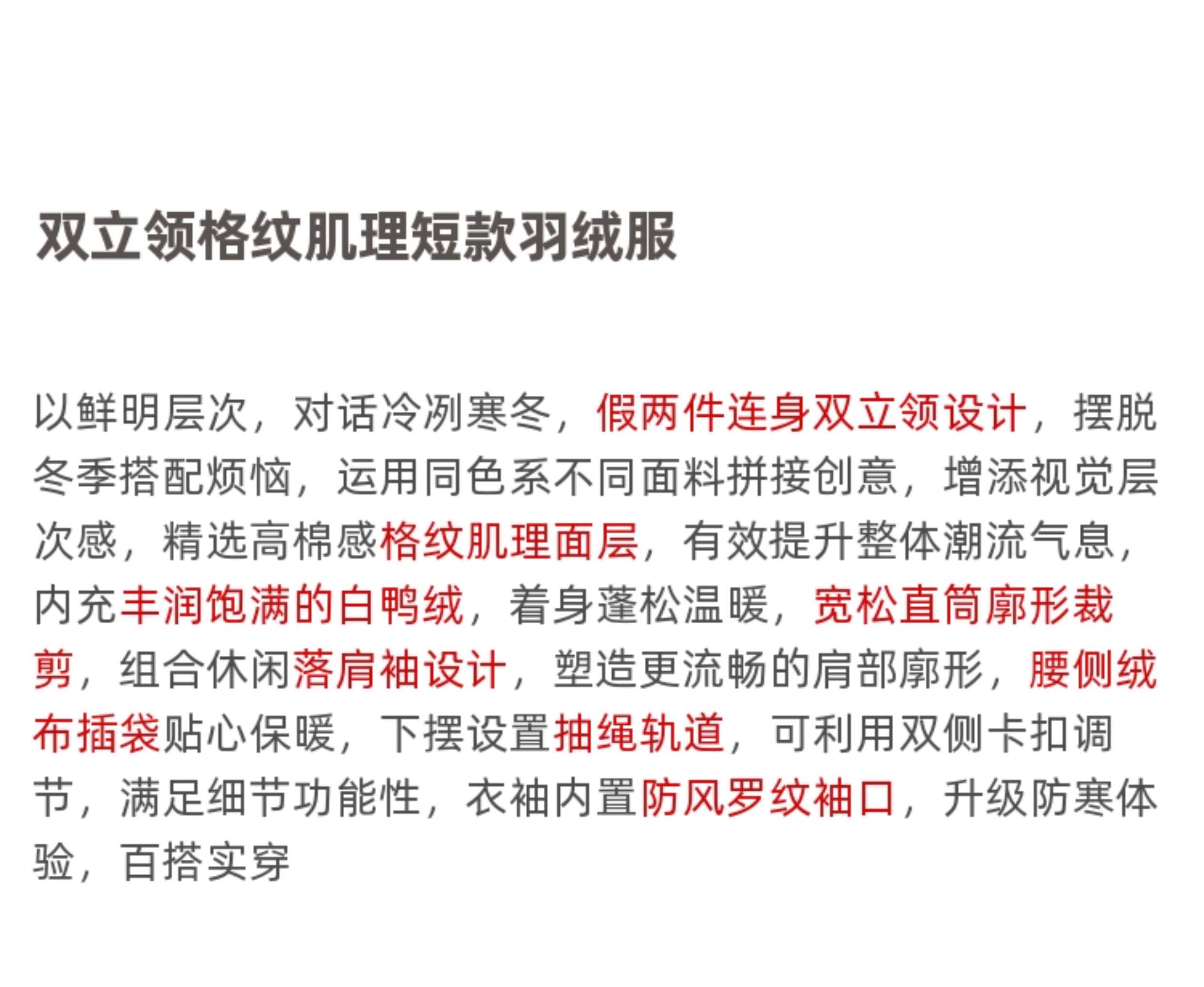 双立领格纹肌理短款羽绒服

以鲜明层次，对话冷冽寒冬，假两件连身双立领设计，摆脱冬季搭配烦恼，运用同色系不同面料拼接创意，增添视觉层次感，精选高棉感格纹肌理面层，有效提升整体潮流气息，内充丰润饱满的白鸭绒，着身蓬松温暖，宽松直筒廓形裁剪，组合休闲落肩袖设计，塑造更流畅的肩部廓形，腰侧绒布插袋贴心保暖，下摆设置抽绳轨道，可利用双侧卡扣调节，满足细节功能性，衣袖内置防风罗纹袖口，升级防寒体验，百搭实穿